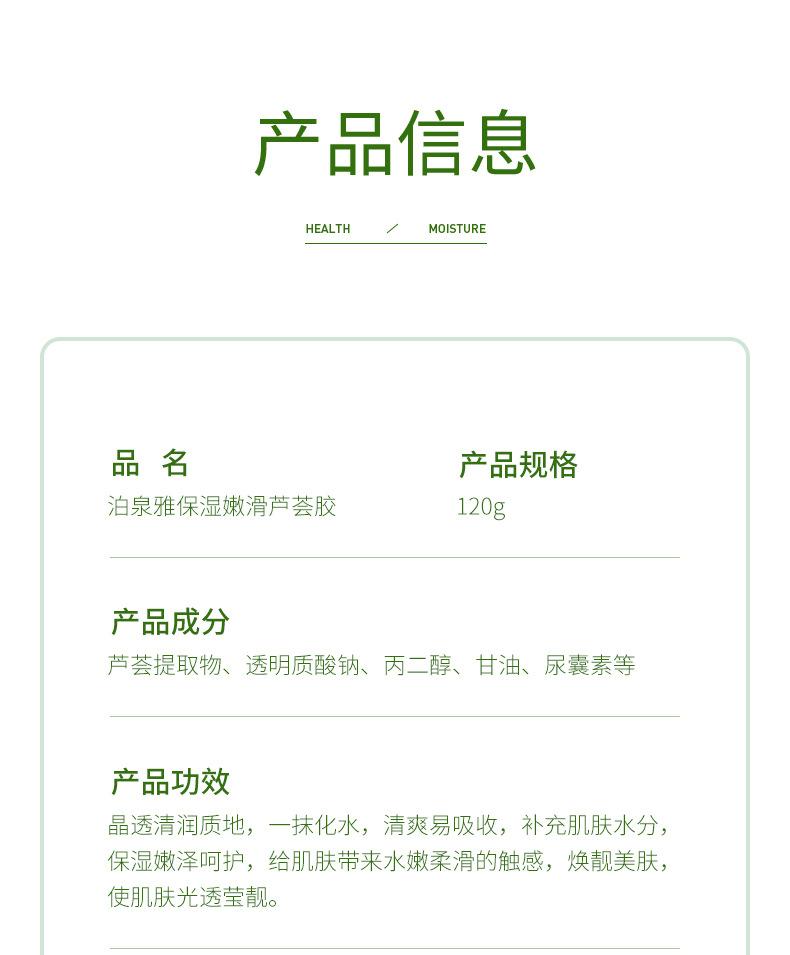 产品信息

HEALTH / MOISTURE

品 名
泊泉雅保湿嫩滑芦荟胶

产品规格
120g

产品成分
芦荟提取物、透明质酸钠、丙二醇、甘油、尿囊素等

产品功效
晶透清润质地，一抹化水，清爽易吸收，补充肌肤水分，保湿嫩泽呵护，给肌肤带来水嫩柔滑的触感，焕靓美肤，使肌肤光透莹靓。